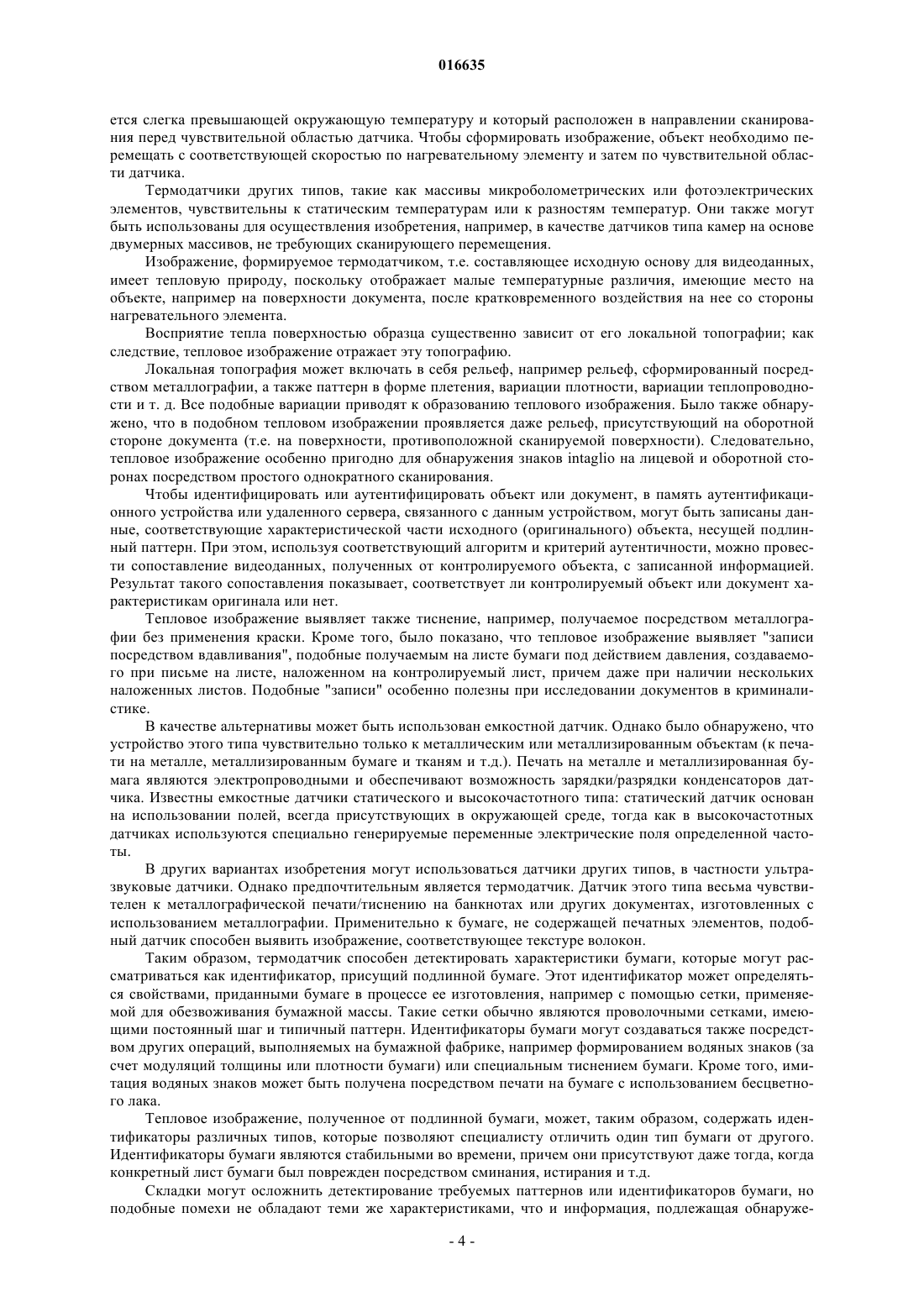 016635

ется слегка превышающей окружающую температуру и который расположен в направлении сканирования перед чувствительной областью датчика. Чтобы сформировать изображение, объект необходимо перемещать с соответствующей скоростью по нагревательному элементу и затем по чувствительной области датчика.

Термодатчики других типов, такие как массивы микроболометрических или фотоэлектрических элементов, чувствительны к статическим температурам или к разностям температур. Они также могут быть использованы для осуществления изобретения, например, в качестве датчиков типа камер на основе двумерных массивов, не требующих сканирующего перемещения.

Изображение, формируемое термодатчиком, т.е. составляющее исходную основу для видеоданных, имеет тепловую природу, поскольку отображает малые температурные различия, имеющие место на объекте, например на поверхности документа, после кратковременного воздействия на нее со стороны нагревательного элемента.

Восприятие тепла поверхностью образца существенно зависит от его локальной топографии; как следствие, тепловое изображение отражает эту топографию.

Локальная топография может включать в себя рельеф, например рельеф, сформированный посредством металлографии, а также паттерн в форме плетения, вариации плотности, вариации теплопроводности и т. д. Все подобные вариации приводят к образованию теплового изображения. Было также обнаружено, что в подобном тепловом изображении проявляется даже рельеф, присутствующий на оборотной стороне документа (т.е. на поверхности, противоположной сканируемой поверхности). Следовательно, тепловое изображение особенно пригодно для обнаружения знаков intaglio на лицевой и оборотной сторонах посредством простого однократного сканирования.

Чтобы идентифицировать или аутентифицировать объект или документ, в память аутентификационного устройства или удаленного сервера, связанного с данным устройством, могут быть записаны данные, соответствующие характеристической части исходного (оригинального) объекта, несущей подлинный паттерн. При этом, используя соответствующий алгоритм и критерий аутентичности, можно провести сопоставление видеоданных, полученных от контролируемого объекта, с записанной информацией. Результат такого сопоставления показывает, соответствует ли контролируемый объект или документ характеристикам оригинала или нет.

Тепловое изображение выявляет также тиснение, например, получаемое посредством металлографии без применения краски. Кроме того, было показано, что тепловое изображение выявляет "записи посредством вдавливания", подобные получаемым на листе бумаги под действием давления, создаваемого при письме на листе, наложенном на контролируемый лист, причем даже при наличии нескольких наложенных листов. Подобные "записи" особенно полезны при исследовании документов в криминалистике.

В качестве альтернативы может быть использован емкостной датчик. Однако было обнаружено, что устройство этого типа чувствительно только к металлическим или металлизированным объектам (к печати на металле, металлизированным бумаге и тканям и т.д.). Печать на металле и металлизированная бумага являются электропроводными и обеспечивают возможность зарядки/разрядки конденсаторов датчика. Известны емкостные датчики статического и высокочастотного типа: статический датчик основан на использовании полей, всегда присутствующих в окружающей среде, тогда как в высокочастотных датчиках используются специально генерируемые переменные электрические поля определенной частоты.

В других вариантах изобретения могут использоваться датчики других типов, в частности ультразвуковые датчики. Однако предпочтительным является термодатчик. Датчик этого типа весьма чувствителен к металлографической печати/тиснению на банкнотах или других документах, изготовленных с использованием металлографии. Применительно к бумаге, не содержащей печатных элементов, подобный датчик способен выявить изображение, соответствующее текстуре волокон.

Таким образом, термодатчик способен детектировать характеристики бумаги, которые могут рассматриваться как идентификатор, присущий подлинной бумаге. Этот идентификатор может определяться свойствами, приданными бумаге в процессе ее изготовления, например с помощью сетки, применяемой для обезвоживания бумажной массы. Такие сетки обычно являются проволочными сетками, имеющими постоянный шаг и типичный паттерн. Идентификаторы бумаги могут создаваться также посредством других операций, выполняемых на бумажной фабрике, например формированием водяных знаков (за счет модуляций толщины или плотности бумаги) или специальным тиснением бумаги. Кроме того, имитация водяных знаков может быть получена посредством печати на бумаге с использованием бесцветного лака.

Тепловое изображение, полученное от подлинной бумаги, может, таким образом, содержать идентификаторы различных типов, которые позволяют специалисту отличить один тип бумаги от другого. Идентификаторы бумаги являются стабильными во времени, причем они присутствуют даже тогда, когда конкретный лист бумаги был поврежден посредством сминания, истирания и т.д.

Складки могут осложнить детектирование требуемых паттернов или идентификаторов бумаги, но подобные помехи не обладают теми же характеристиками, что и информация, подлежащая обнаруже-

- 4 -